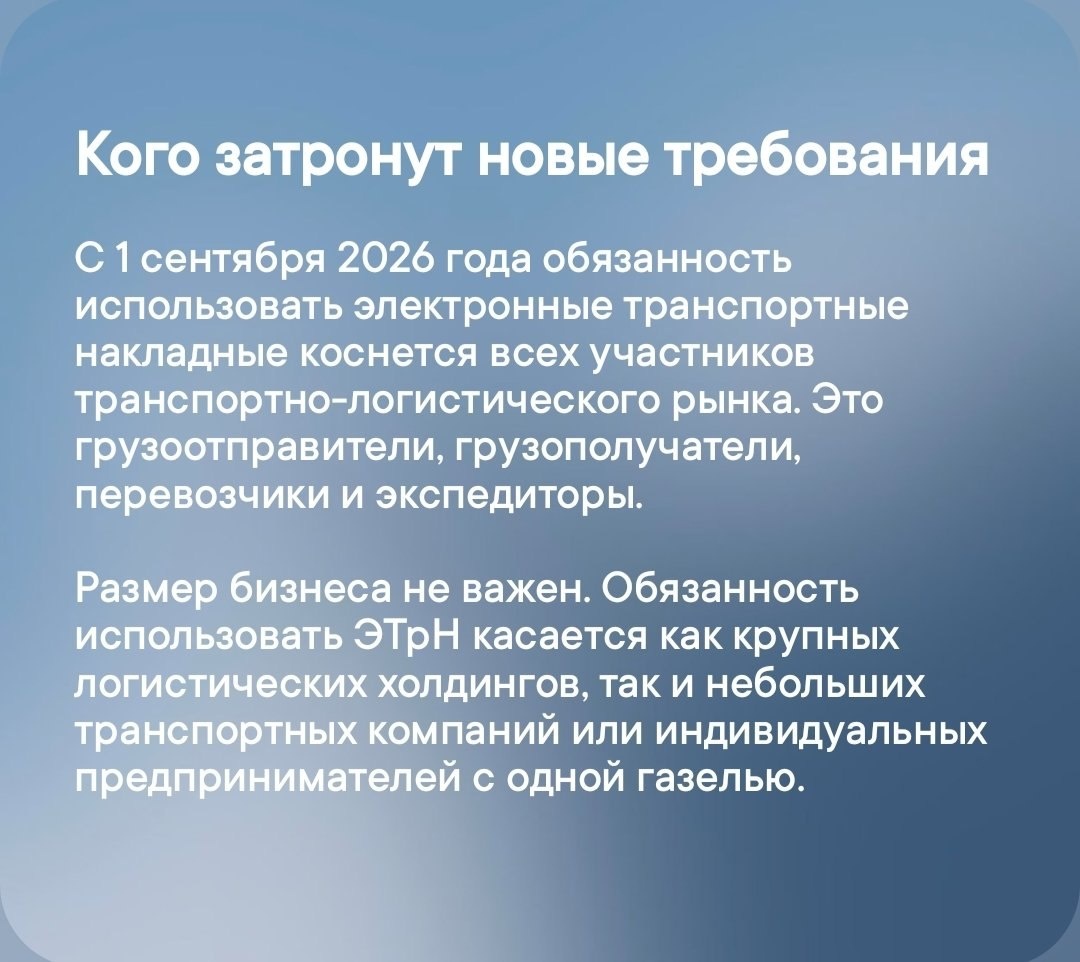 Кого затронут новые требования

С 1 сентября 2026 года обязанность использовать электронные транспортные накладные коснется всех участников транспортно-логистического рынка. Это грузоотправители, грузополучатели, перевозчики и экспедиторы.

Размер бизнеса не важен. Обязанность использовать ЭТрН касается как крупных логистических холдингов, так и небольших транспортных компаний или индивидуальных предпринимателей с одной газелью.